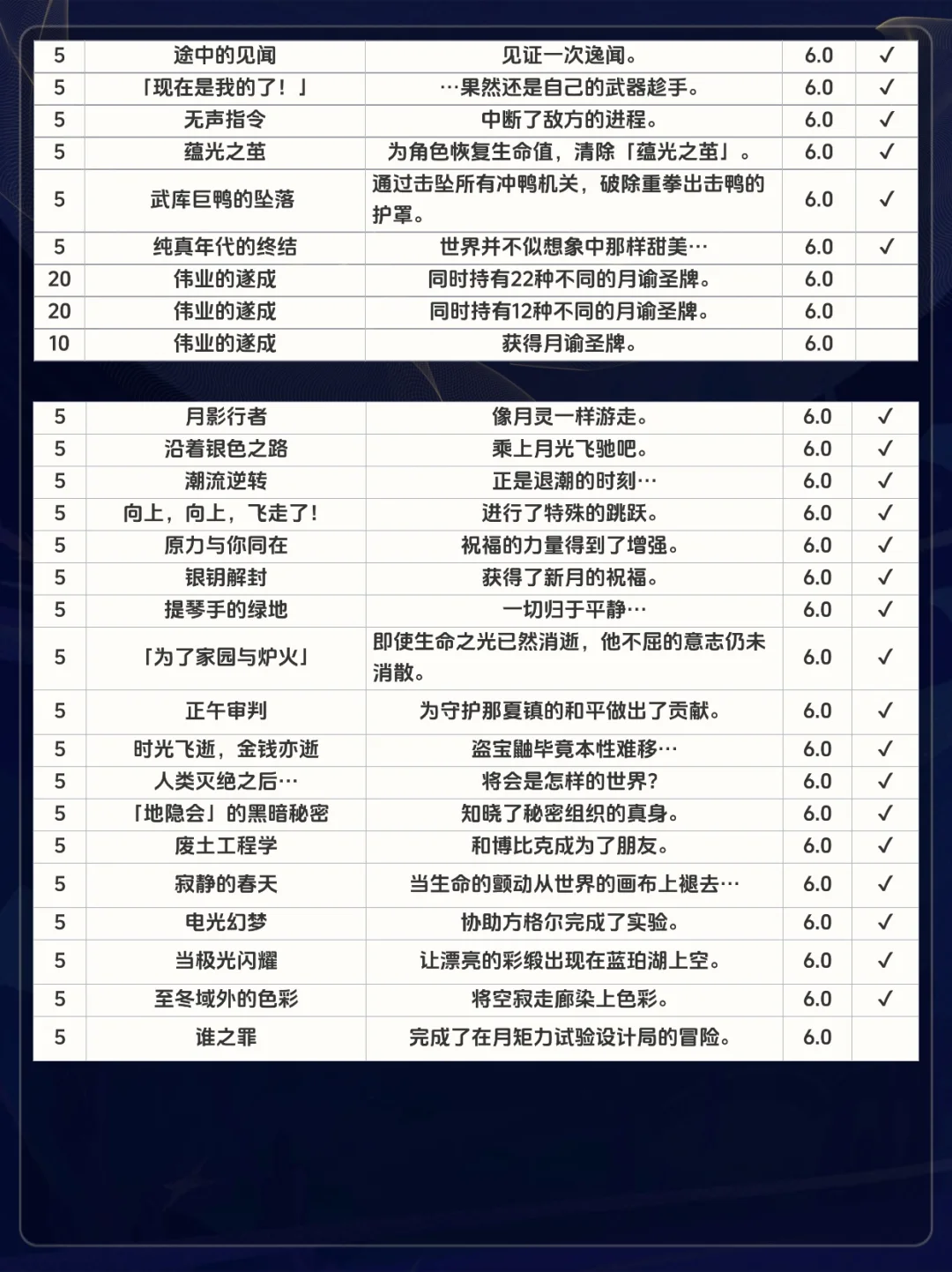 | 5 | 途中的见闻 | 见证一次逸闻。 | 6.0 | ✓ |
|---|---|---|---|---|
| 5 | 「现在是我的了！」 | …果然还是自己的武器趁手。 | 6.0 | ✓ |
| 5 | 无声指令 | 中断了敌方的进程。 | 6.0 | ✓ |
| 5 | 蕴光之茧 | 为角色恢复生命值，清除「蕴光之茧」。 | 6.0 | ✓ |
| 5 | 武库巨鸭的坠落 | 通过击坠所有冲鸭机关，破除重拳出击鸭的护罩。 | 6.0 | ✓ |
| 5 | 纯真年代的终结 | 世界并不似想象中那样甜美… | 6.0 | ✓ |
| 20 | 伟业的遂成 | 同时持有22种不同的月谕圣牌。 | 6.0 | |
| 20 | 伟业的遂成 | 同时持有12种不同的月谕圣牌。 | 6.0 | |
| 10 | 伟业的遂成 | 获得月谕圣牌。 | 6.0 | |

| 5 | 月影行者 | 像月灵一样游走。 | 6.0 | ✓ |
|---|---|---|---|---|
| 5 | 沿着银色之路 | 乘上月光飞驰吧。 | 6.0 | ✓ |
| 5 | 潮流逆转 | 正是退潮的时刻… | 6.0 | ✓ |
| 5 | 向上，向上，飞走了！ | 进行了特殊的跳跃。 | 6.0 | ✓ |
| 5 | 原力与你同在 | 祝福的力量得到了增强。 | 6.0 | ✓ |
| 5 | 银钥解封 | 获得了新月的祝福。 | 6.0 | ✓ |
| 5 | 提琴手的绿地 | 一切归于平静… | 6.0 | ✓ |
| 5 | 「为了家园与炉火」 | 即使生命之光已然消逝，他不屈的意志仍未消散。 | 6.0 | ✓ |
| 5 | 正午审判 | 为守护那夏镇的和平做出了贡献。 | 6.0 | ✓ |
| 5 | 时光飞逝，金钱亦逝 | 盗宝鼬毕竟本性难移… | 6.0 | ✓ |
| 5 | 人类灭绝之后… | 将会是怎样的世界? | 6.0 | ✓ |
| 5 | 「地隐会」的黑暗秘密 | 知晓了秘密组织的真身。 | 6.0 | ✓ |
| 5 | 废土工程学 | 和博比克成为了朋友。 | 6.0 | ✓ |
| 5 | 寂静的春天 | 当生命的颤动从世界的画布上褪去… | 6.0 | ✓ |
| 5 | 电光幻梦 | 协助方格尔完成了实验。 | 6.0 | ✓ |
| 5 | 当极光闪耀 | 让漂亮的彩缎出现在蓝珀湖上空。 | 6.0 | ✓ |
| 5 | 至冬域外的色彩 | 将空寂走廊染上色彩。 | 6.0 | ✓ |
| 5 | 谁之罪 | 完成了在月矩力试验设计局的冒险。 | 6.0 | |